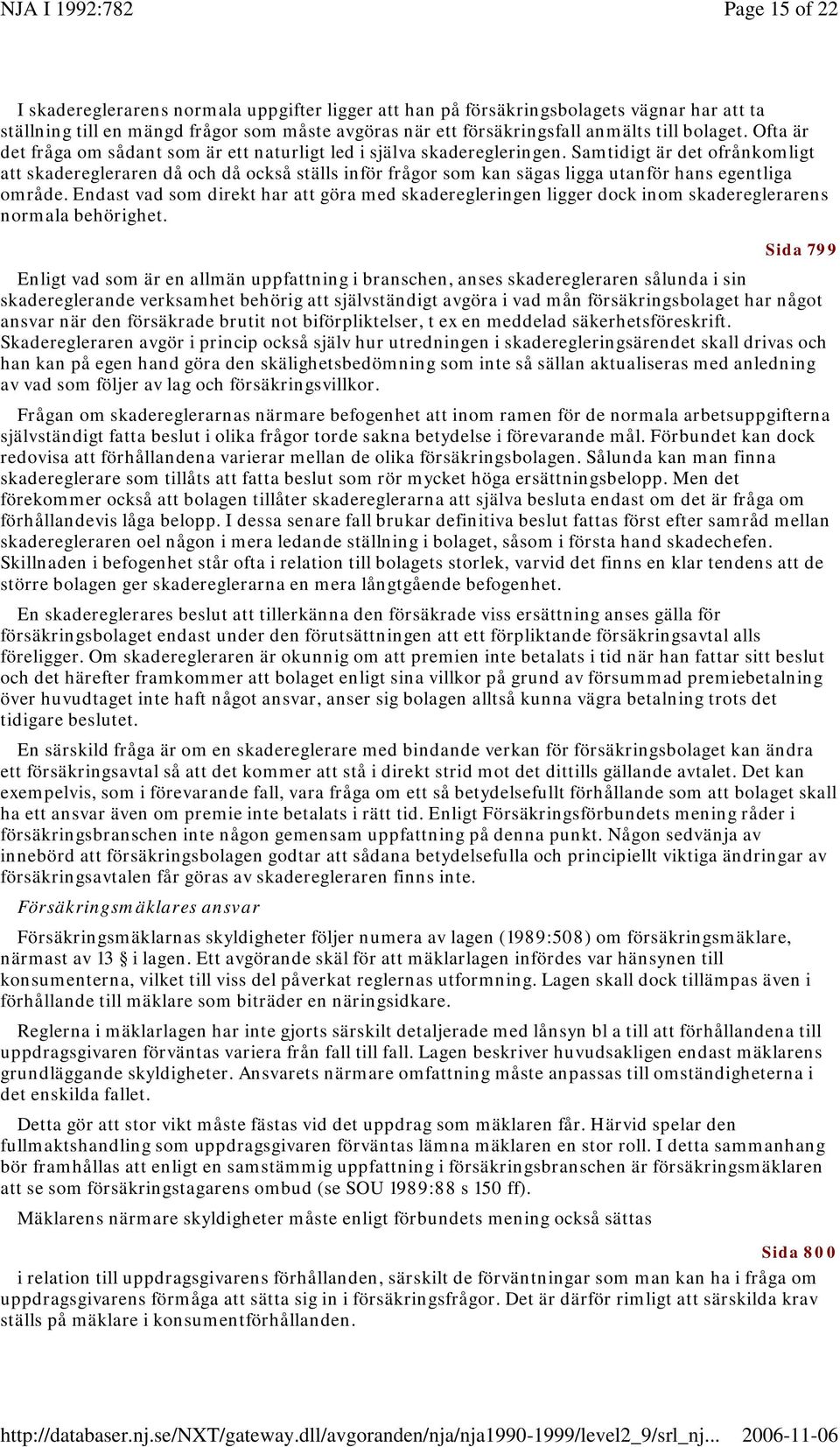 NJA I 1992:782 Page 15 of 22

I skadereglerarens normala uppgifter ligger att han på försäkringsbolagets vägnar har att ta ställning till en mängd frågor som måste avgöras när ett försäkringsfall anmälts till bolaget. Ofta är det fråga om sådant som är ett naturligt led i själva skaderegleringen. Samtidigt är det ofrånkomligt att skaderegleraren då och då också ställs inför frågor som kan sägas ligga utanför hans egentliga område. Endast vad som direkt har att göra med skaderegleringen ligger dock inom skadereglerarens normala behörighet.

Sida 799

Enligt vad som är en allmän uppfattning i branschen, anses skaderegleraren sålunda i sin skadereglerande verksamhet behörig att självständigt avgöra i vad mån försäkringsbolaget har något ansvar när den försäkrade brutit not biförpliktelser, t ex en meddelad säkerhetsföreskrift. Skaderegleraren avgör i princip också själv hur utredningen i skaderegleringsärendet skall drivas och han kan på egen hand göra den skälighetsbedömning som inte så sällan aktualiseras med anledning av vad som följer av lag och försäkringsvillkor.

Frågan om skadereglerarnas närmare befogenhet att inom ramen för de normala arbetsuppgifterna självständigt fatta beslut i olika frågor torde sakna betydelse i förevarande mål. Förbundet kan dock redovisa att förhållandena varierar mellan de olika försäkringsbolagen. Sålunda kan man finna skadereglerare som tillåts att fatta beslut som rör mycket höga ersättningsbelopp. Men det förekommer också att bolagen tillåter skadereglerarna att själva besluta endast om det är fråga om förhållandevis låga belopp. I dessa senare fall brukar definitiva beslut fattas först efter samråd mellan skaderegleraren oel någon i mera ledande ställning i bolaget, såsom i första hand skadechefen. Skillnaden i befogenhet står ofta i relation till bolagets storlek, varvid det finns en klar tendens att de större bolagen ger skadereglerarna en mera långtgående befogenhet.

En skadereglerares beslut att tillerkänna den försäkrade viss ersättning anses gälla för försäkringsbolaget endast under den förutsättningen att ett förpliktande försäkringsavtal alls föreligger. Om skaderegleraren är okunnig om att premien inte betalats i tid när han fattar sitt beslut och det härefter framkommer att bolaget enligt sina villkor på grund av försummad premiebetalning över huvudtaget inte haft något ansvar, anser sig bolagen alltså kunna vägra betalning trots det tidigare beslutet.

En särskild fråga är om en skadereglerare med bindande verkan för försäkringsbolaget kan ändra ett försäkringsavtal så att det kommer att stå i direkt strid mot det dittills gällande avtalet. Det kan exempelvis, som i förevarande fall, vara fråga om ett så betydelsefullt förhållande som att bolaget skall ha ett ansvar även om premie inte betalats i rätt tid. Enligt Försäkringsförbundets mening råder i försäkringsbranschen inte någon gemensam uppfattning på denna punkt. Någon sedvänja av innebörd att försäkringsbolagen godtar att sådana betydelsefulla och principiellt viktiga ändringar av försäkringsavtalen får göras av skaderegleraren finns inte.

Försäkringsmäklares ansvar

Försäkringsmäklarnas skyldigheter följer numera av lagen (1989:508) om försäkringsmäklare, närmast av 13 § i lagen. Ett avgörande skäl för att mäklarlagen infördes var hänsynen till konsumenterna, vilket till viss del påverkat reglernas utformning. Lagen skall dock tillämpas även i förhållande till mäklare som biträder en näringsidkare.

Reglerna i mäklarlagen har inte gjorts särskilt detaljerade med lånsyn bl a till att förhållandena till uppdragsgivaren förväntas variera från fall till fall. Lagen beskriver huvudsakligen endast mäklarens grundläggande skyldigheter. Ansvarets närmare omfattning måste anpassas till omständigheterna i det enskilda fallet.

Detta gör att stor vikt måste fästas vid det uppdrag som mäklaren får. Härvid spelar den fullmaktshandling som uppdragsgivaren förväntas lämna mäklaren en stor roll. I detta sammanhang bör framhållas att enligt en samstämmig uppfattning i försäkringsbranschen är försäkringsmäklaren att se som försäkringstagarens ombud (se SOU 1989:88 s 150 ff).

Mäklarens närmare skyldigheter måste enligt förbundets mening också sättas

Sida 800

i relation till uppdragsgivarens förhållanden, särskilt de förväntningar som man kan ha i fråga om uppdragsgivarens förmåga att sätta sig in i försäkringsfrågor. Det är därför rimligt att särskilda krav ställs på mäklare i konsumentförhållanden.

http://databaser.nj.se/NXT/gateway.dll/avgoranden/nja/nja1990-1999/level2_9/srl_nj... 2006-11-06